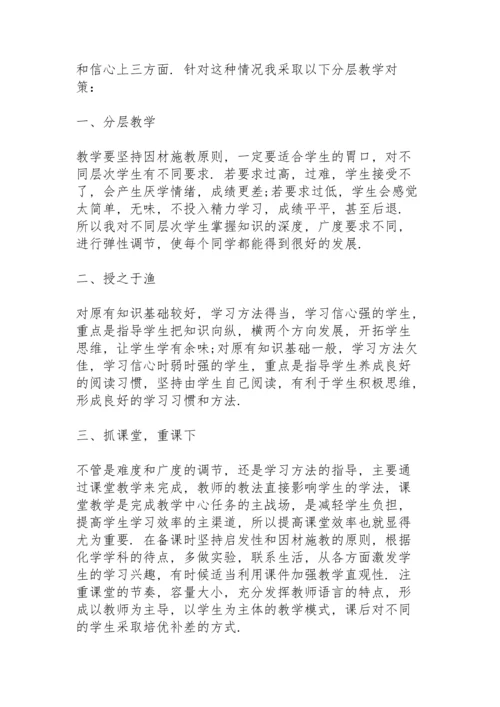 和信心上三方面. 针对这种情况我采取以下分层教学对策:

一、分层教学

教学要坚持因材施教原则，一定要适合学生的胃口，对不同层次学生有不同要求. 若要求过高，过难，学生接受不了，会产生厌学情绪，成绩更差;若要求过低，学生会感觉太简单，无味，不投入精力学习，成绩平平，甚至后退. 所以我对不同层次学生掌握知识的深度，广度要求不同，进行弹性调节，使每个同学都能得到很好的发展.

二、授之于渔

对原有知识基础较好，学习方法得当，学习信心强的学生，重点是指导学生把知识向纵，横两个方向发展，开拓学生思维，让学生学有余味;对原有知识基础一般，学习方法欠佳，学习信心时弱时强的学生，重点是指导学生养成良好的阅读习惯，坚持由学生自己阅读，有利于学生积极思维，形成良好的学习习惯和方法.

三、抓课堂，重课下

不管是难度和广度的调节，还是学习方法的指导，主要通过课堂教学来完成，教师的教法直接影响学生的学法，课堂教学是完成教学中心任务的主战场，是减轻学生负担，提高学生学习效率的主渠道，所以提高课堂效率也就显得尤为重要. 在备课时坚持启发性和因材施教的原则，根据化学学科的待点，多做实验，联系生活，从各方面激发学生的学习兴趣，有时候适当利用课件加强教学直观性. 注重课堂的节奏，容量大小，充分发挥教师语言的特点，形成以教师为主导，以学生为主体的教学模式，课后对不同的学生采取培优补差的方式.